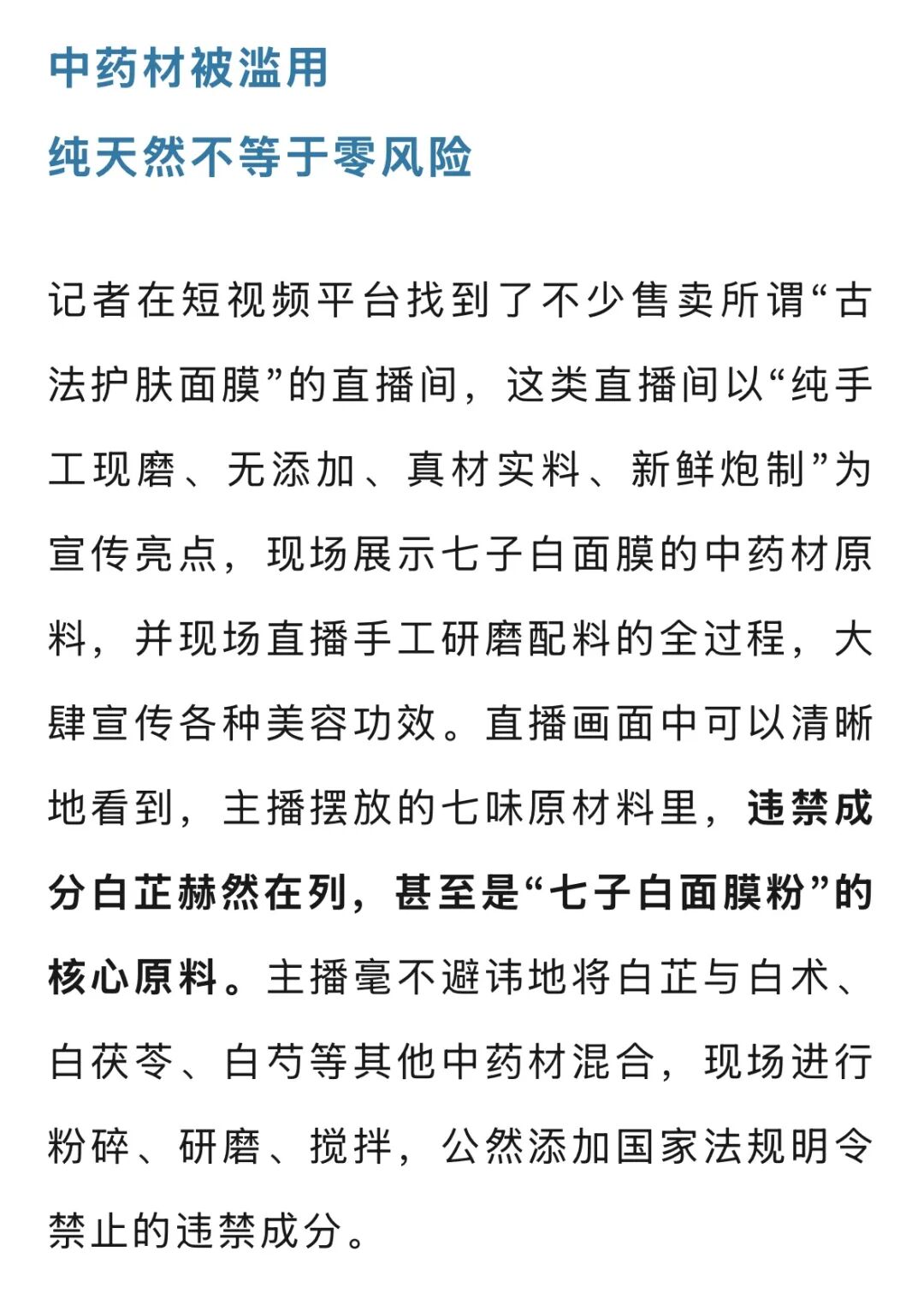 中药材被滥用
纯天然不等于零风险

记者在短视频平台找到了不少售卖所谓“古法护肤面膜”的直播间，这类直播间以“纯手工现磨、无添加、真材实料、新鲜炮制”为宣传亮点，现场展示七子白面膜的中药材原料，并现场直播手工研磨配料的全过程，大肆宣传各种美容功效。直播画面中可以清晰地看到，主播摆放的七味原材料里，违禁成分白芷赫然在列，甚至是“七子白面膜粉”的核心原料。主播毫不避讳地将白芷与白术、白茯苓、白芍等其他中药材混合，现场进行粉碎、研磨、搅拌，公然添加国家法规明令禁止的违禁成分。